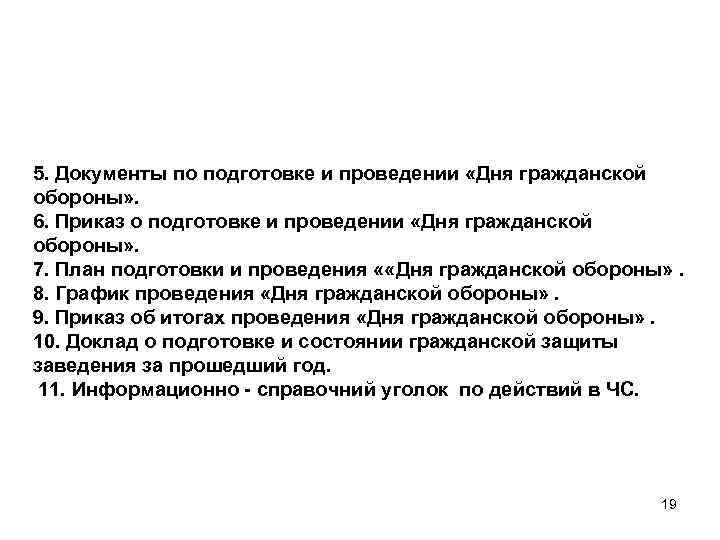 5. Документы по подготовке и проведении «Дня гражданской обороны».
6. Приказ о подготовке и проведении «Дня гражданской обороны».
7. План подготовки и проведения ««Дня гражданской обороны» .
8. График проведения «Дня гражданской обороны» .
9. Приказ об итогах проведения «Дня гражданской обороны» .
10. Доклад о подготовке и состоянии гражданской защиты заведения за прошедший год.
11. Информационно - справочний уголок по действий в ЧС.

19